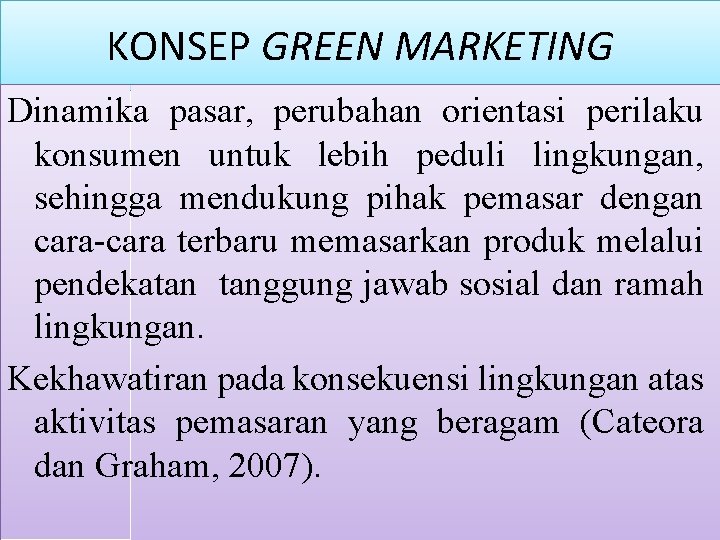 KONSEP GREEN MARKETING

Dinamika pasar, perubahan orientasi perilaku konsumen untuk lebih peduli lingkungan, sehingga mendukung pihak pemasar dengan cara-cara terbaru memasarkan produk melalui pendekatan tanggung jawab sosial dan ramah lingkungan.

Kekhawatiran pada konsekuensi lingkungan atas aktivitas pemasaran yang beragam (Cateora dan Graham, 2007).